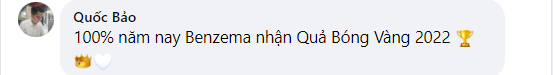 Quốc Bảo
100% năm nay Benzema nhận Quả Bóng Vàng 2022 🏆 👑🤍